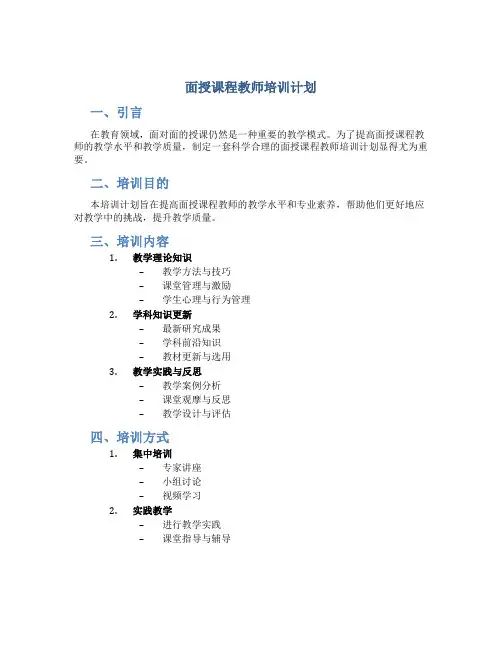 面授课程教师培训计划

一、引言

在教育领域，面对面的授课仍然是一种重要的教学模式。为了提高面授课程教师的教学水平和教学质量，制定一套科学合理的面授课程教师培训计划显得尤为重要。

二、培训目的

本培训计划旨在提高面授课程教师的教学水平和专业素养，帮助他们更好地应对教学中的挑战，提升教学质量。

三、培训内容

1. 教学理论知识
– 教学方法与技巧
– 课堂管理与激励
– 学生心理与行为管理
2. 学科知识更新
– 最新研究成果
– 学科前沿知识
– 教材更新与选用
3. 教学实践与反思
– 教学案例分析
– 课堂观摩与反思
– 教学设计与评估

四、培训方式

1. 集中培训
– 专家讲座
– 小组讨论
– 视频学习
2. 实践教学
– 进行教学实践
– 课堂指导与辅导